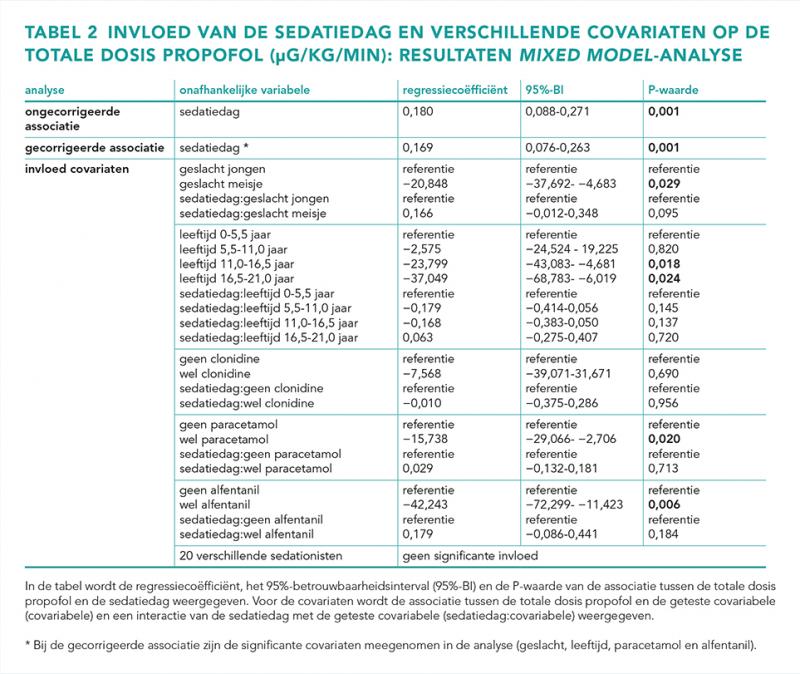 TABEL 2 INVLOED VAN DE SEDATIEDAG EN VERSCHILLENDE COVARIATEN OP DE TOTALE DOSIS PROPOFOL (μG/KG/MIN): RESULTATEN MIXED MODEL-ANALYSE

| analyse | onafhankelijke variabele | regressiecoëfficiënt | 95%-BI | P-waarde |
|---|---|---|---|---|
| ongecorrigeerde associatie | sedatiedag | 0,180 | 0,088-0,271 | 0,001 |
| gecorrigeerde associatie | sedatiedag * | 0,169 | 0,076-0,263 | 0,001 |
| invloed covariaten | geslacht jongen | referentie | referentie | referentie |
| | geslacht meisje | −20,848 | −37,692- −4,683 | 0,029 |
| | sedatiedag:geslacht jongen | referentie | referentie | referentie |
| | sedatiedag:geslacht meisje | 0,166 | −0,012-0,348 | 0,095 |
| | leeftijd 0-5,5 jaar | referentie | referentie | referentie |
| | leeftijd 5,5-11,0 jaar | −2,575 | −24,524 - 19,225 | 0,820 |
| | leeftijd 11,0-16,5 jaar | −23,799 | −43,083- −4,681 | 0,018 |
| | leeftijd 16,5-21,0 jaar | −37,049 | −68,783- −6,019 | 0,024 |
| | sedatiedag:leeftijd 0-5,5 jaar | referentie | referentie | referentie |
| | sedatiedag:leeftijd 5,5-11,0 jaar | −0,179 | −0,414-0,056 | 0,145 |
| | sedatiedag:leeftijd 11,0-16,5 jaar | −0,168 | −0,383-0,050 | 0,137 |
| | sedatiedag:leeftijd 16,5-21,0 jaar | 0,063 | −0,275-0,407 | 0,720 |
| | geen clonidine | referentie | referentie | referentie |
| | wel clonidine | −7,568 | −39,071-31,671 | 0,690 |
| | sedatiedag:geen clonidine | referentie | referentie | referentie |
| | sedatiedag:wel clonidine | −0,010 | −0,375-0,286 | 0,956 |
| | geen paracetamol | referentie | referentie | referentie |
| | wel paracetamol | −15,738 | −29,066- −2,706 | 0,020 |
| | sedatiedag:geen paracetamol | referentie | referentie | referentie |
| | sedatiedag:wel paracetamol | 0,029 | −0,132-0,181 | 0,713 |
| | geen alfentanil | referentie | referentie | referentie |
| | wel alfentanil | −42,243 | −72,299- −11,423 | 0,006 |
| | sedatiedag:geen alfentanil | referentie | referentie | referentie |
| | sedatiedag:wel alfentanil | 0,179 | −0,086-0,441 | 0,184 |
| | 20 verschillende sedationisten | geen significante invloed | | |

In de tabel wordt de regressiecoëfficiënt, het 95%-betrouwbaarheidsinterval (95%-BI) en de P-waarde van de associatie tussen de totale dosis propofol en de sedatiedag weergegeven. Voor de covariaten wordt de associatie tussen de totale dosis propofol en de geteste covariabele (covariabele) en een interactie van de sedatiedag met de geteste covariabele (sedatiedag:covariabele) weergegeven.

* Bij de gecorrigeerde associatie zijn de significante covariaten meegenomen in de analyse (geslacht, leeftijd, paracetamol en alfentanil).